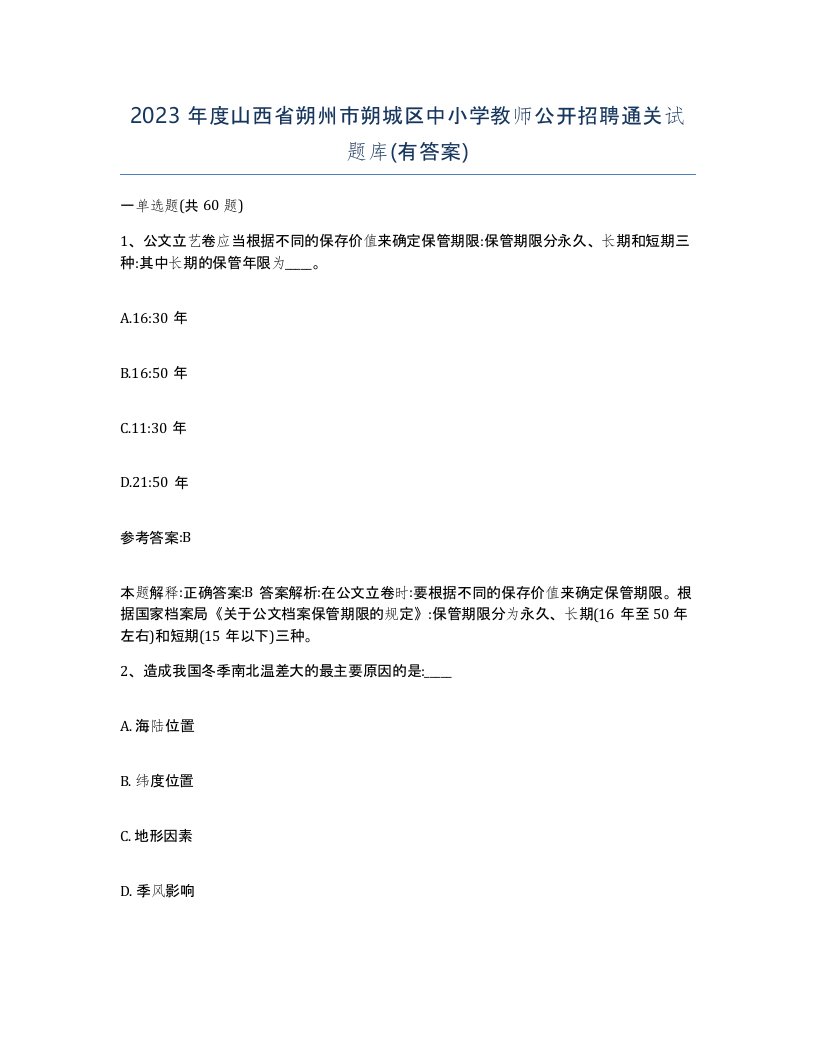 2023 年度山西省朔州市朔城区中小学教师公开招聘通关试题库(有答案)

一单选题(共 60 题)

1、公文立艺卷应当根据不同的保存价值来确定保管期限:保管期限分永久、长期和短期三种:其中长期的保管年限为____。

A.16:30 年

B.16:50 年

C.11:30 年

D.21:50 年

参考答案:B

本题解释:正确答案:B 答案解析:在公文立卷时:要根据不同的保存价值来确定保管期限。根据国家档案局《关于公文档案保管期限的规定》:保管期限分为永久、长期(16 年至 50 年左右)和短期(15 年以下)三种。

2、造成我国冬季南北温差大的最主要原因的是:____

A. 海陆位置

B. 纬度位置

C. 地形因素

D. 季风影响